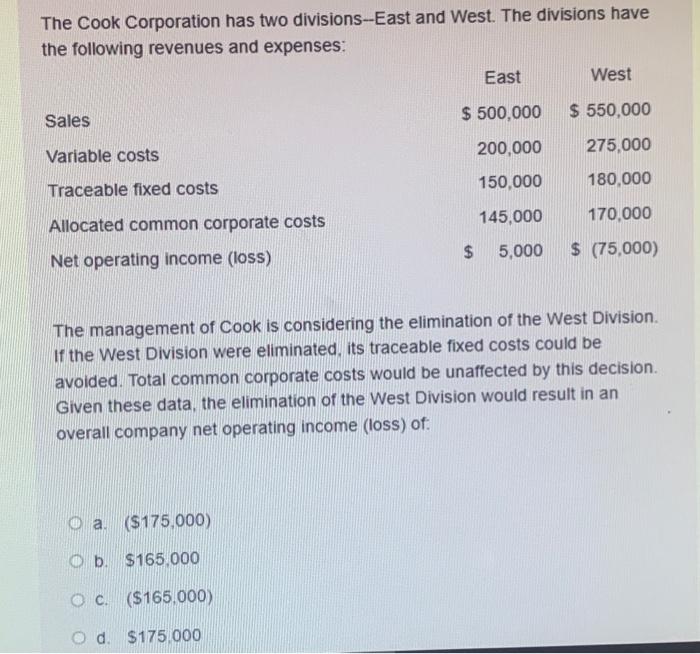 The Cook Corporation has two divisions--East and West. The divisions have the following revenues and expenses:

| | East | West |
|---|---|---|
| Sales | \$ 500,000 | \$ 550,000 |
| Variable costs | 200,000 | 275,000 |
| Traceable fixed costs | 150,000 | 180,000 |
| Allocated common corporate costs | 145,000 | 170,000 |
| Net operating income (loss) | \$ 5,000 | \$ (75,000) |

The management of Cook is considering the elimination of the West Division. If the West Division were eliminated, its traceable fixed costs could be avoided. Total common corporate costs would be unaffected by this decision. Given these data, the elimination of the West Division would result in an overall company net operating income (loss) of:

a. (\$175,000)

b. \$165,000

c. (\$165,000)

d. \$175,000